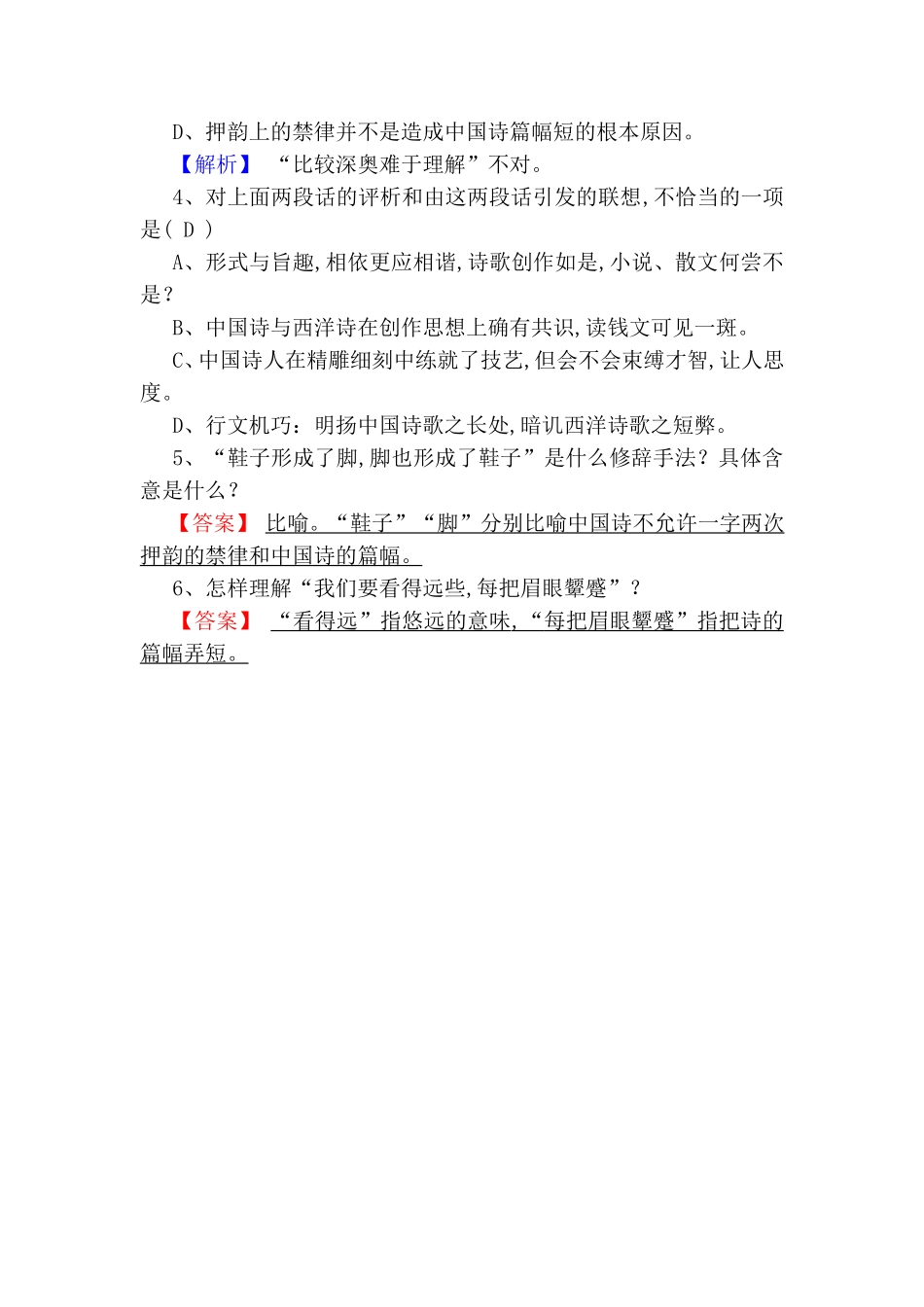 D、押韵上的禁律并不是造成中国诗篇幅短的根本原因。

【解析】 “比较深奥难于理解”不对。

4、对上面两段话的评析和由这两段话引发的联想,不恰当的一项是( D )

A、形式与旨趣,相依更应相谐,诗歌创作如是,小说、散文何尝不是?

B、中国诗与西洋诗在创作思想上确有共识,读钱文可见一斑。

C、中国诗人在精雕细刻中练就了技艺,但会不会束缚才智,让人思度。

D、行文机巧:明扬中国诗歌之长处,暗讥西洋诗歌之短弊。

5、“鞋子形成了脚,脚也形成了鞋子”是什么修辞手法?具体含意是什么?

【答案】 比喻。“鞋子”“脚”分别比喻中国诗不允许一字两次押韵的禁律和中国诗的篇幅。

6、怎样理解“我们要看得远些,每把眉眼颦蹙”?

【答案】 “看得远”指悠远的意味,“每把眉眼颦蹙”指把诗的篇幅弄短。